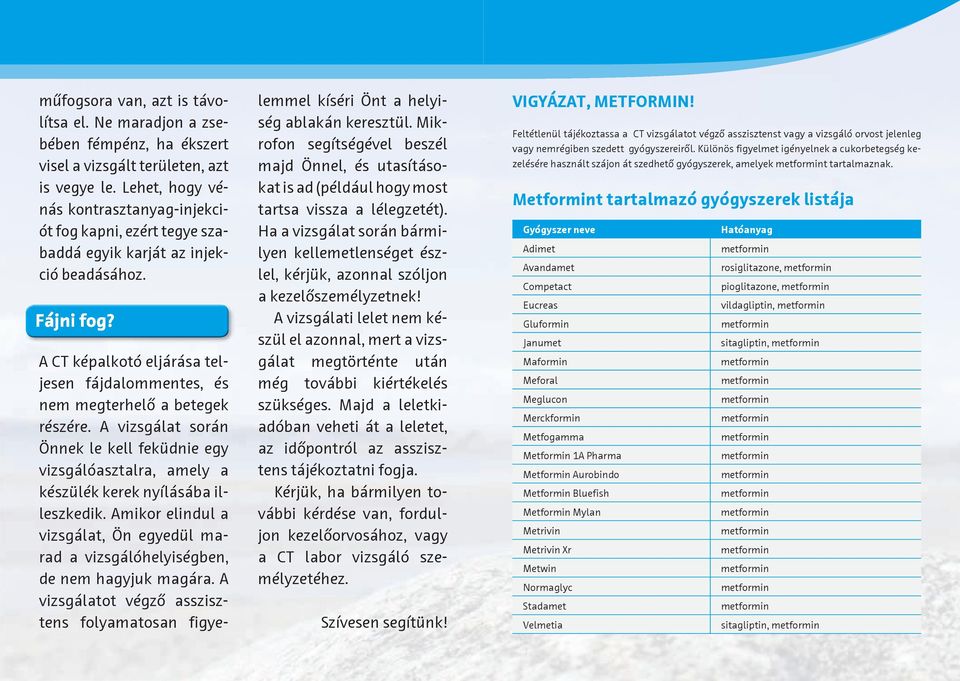 műfogsora van, azt is távolítsa el. Ne maradjon a zsebében fémpénz, ha ékszert visel a vizsgált területen, azt is vegye le. Lehet, hogy vénás kontrasztanyag-injekciót fog kapni, ezért tegye szabaddá egyik karját az injekció beadásához.

Fájni fog?

A CT képalkotó eljárása teljesen fájdalommentes, és nem megterhelő a betegek részére. A vizsgálat során Önnek le kell feküdnie egy vizsgálóasztalra, amely a készülék kerek nyílásába illeszkedik. Amikor elindul a vizsgálat, Ön egyedül marad a vizsgálóhelyiségben, de nem hagyjuk magára. A vizsgálatot végző asszisztens folyamatosan figyelemmel kíséri Önt a helyiség ablakán keresztül. Mikrofon segítségével beszél majd Önnel, és utasításokat is ad (például hogy most tartsa vissza a lélegzetét). Ha a vizsgálat során bármilyen kellemetlenséget észlel, kérjük, azonnal szóljon a kezelőszemélyzetnek!

A vizsgálati lelet nem készül el azonnal, mert a vizsgálat megtörténte után még további kiértékelés szükséges. Majd a leletkiadóban veheti át a leletet, az időpontról az asszisztens tájékoztatni fogja.

Kérjük, ha bármilyen további kérdése van, forduljon kezelőorvosához, vagy a CT labor vizsgáló személyzetéhez.

Szívesen segítünk!

VIGYÁZAT, METFORMIN!

Feltétlenül tájékoztassa a CT vizsgálatot végző asszisztenst vagy a vizsgáló orvost jelenleg vagy nemrégiben szedett gyógyszereiről. Különös figyelmet igényelnek a cukorbetegség kezelésére használt szájon át szedhető gyógyszerek, amelyek metformint tartalmaznak.

Metformint tartalmazó gyógyszerek listája

| Gyógyszer neve | Hatóanyag |
|---|---|
| Adimet | metformin |
| Avandamet | rosiglitazone, metformin |
| Competact | pioglitazone, metformin |
| Eucreas | vildagliptin, metformin |
| Gluformin | metformin |
| Janumet | sitagliptin, metformin |
| Maformin | metformin |
| Meforal | metformin |
| Meglucon | metformin |
| Merckformin | metformin |
| Metfogamma | metformin |
| Metformin 1A Pharma | metformin |
| Metformin Aurobindo | metformin |
| Metformin Bluefish | metformin |
| Metformin Mylan | metformin |
| Metrivin | metformin |
| Metrivin Xr | metformin |
| Metwin | metformin |
| Normaglyc | metformin |
| Stadamet | metformin |
| Velmetia | sitagliptin, metformin |